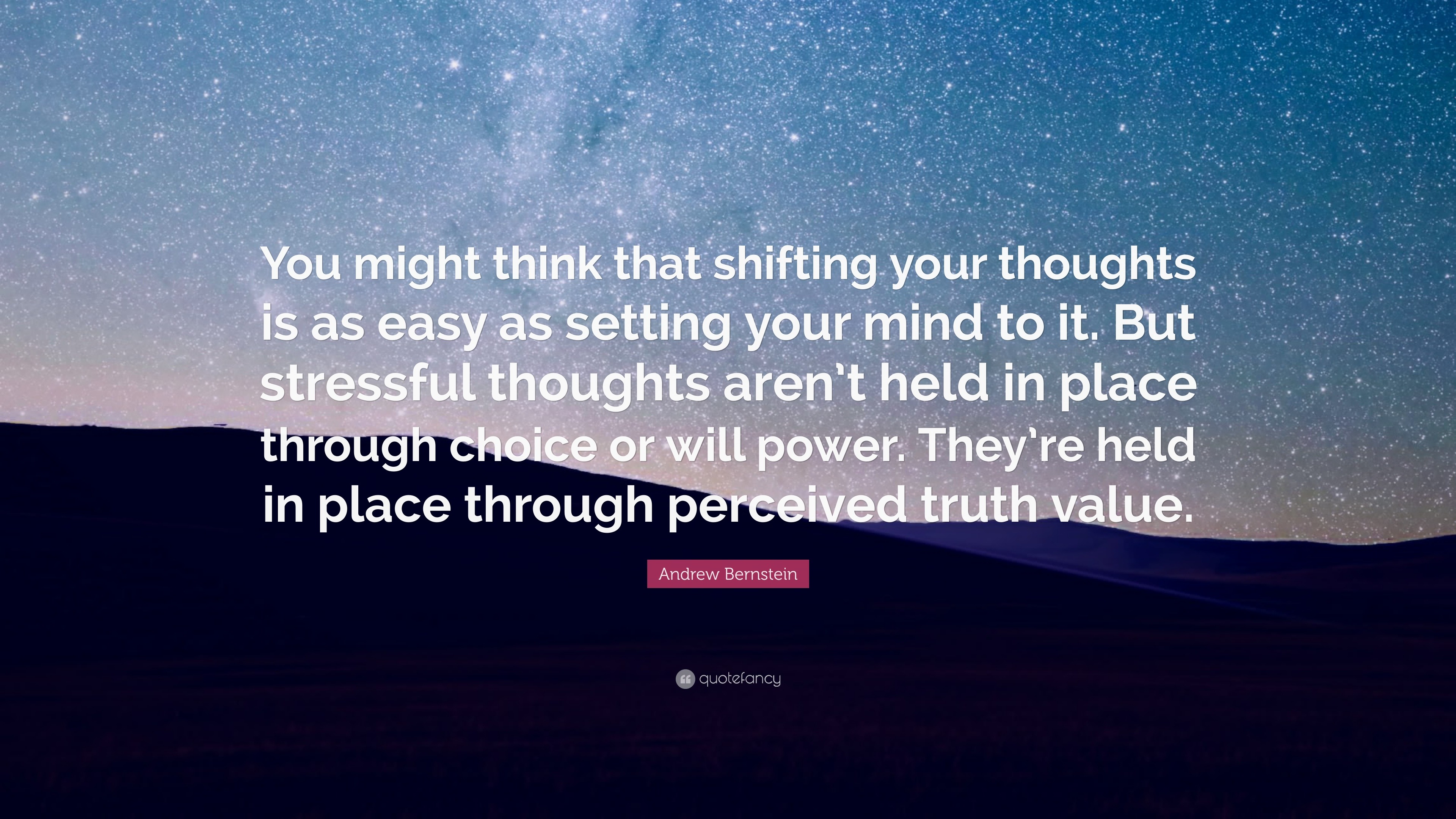 You might think that shifting your thoughts is as easy as setting your mind to it. But stressful thoughts aren't held in place through choice or will power. They're held in place through perceived truth value.

Andrew Bernstein

quotefancy